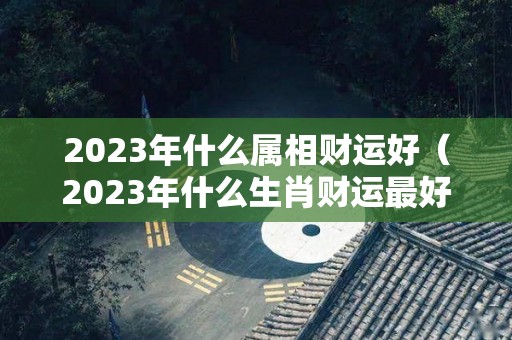 2023年什么属相财运好（2023年什么生肖财运最好